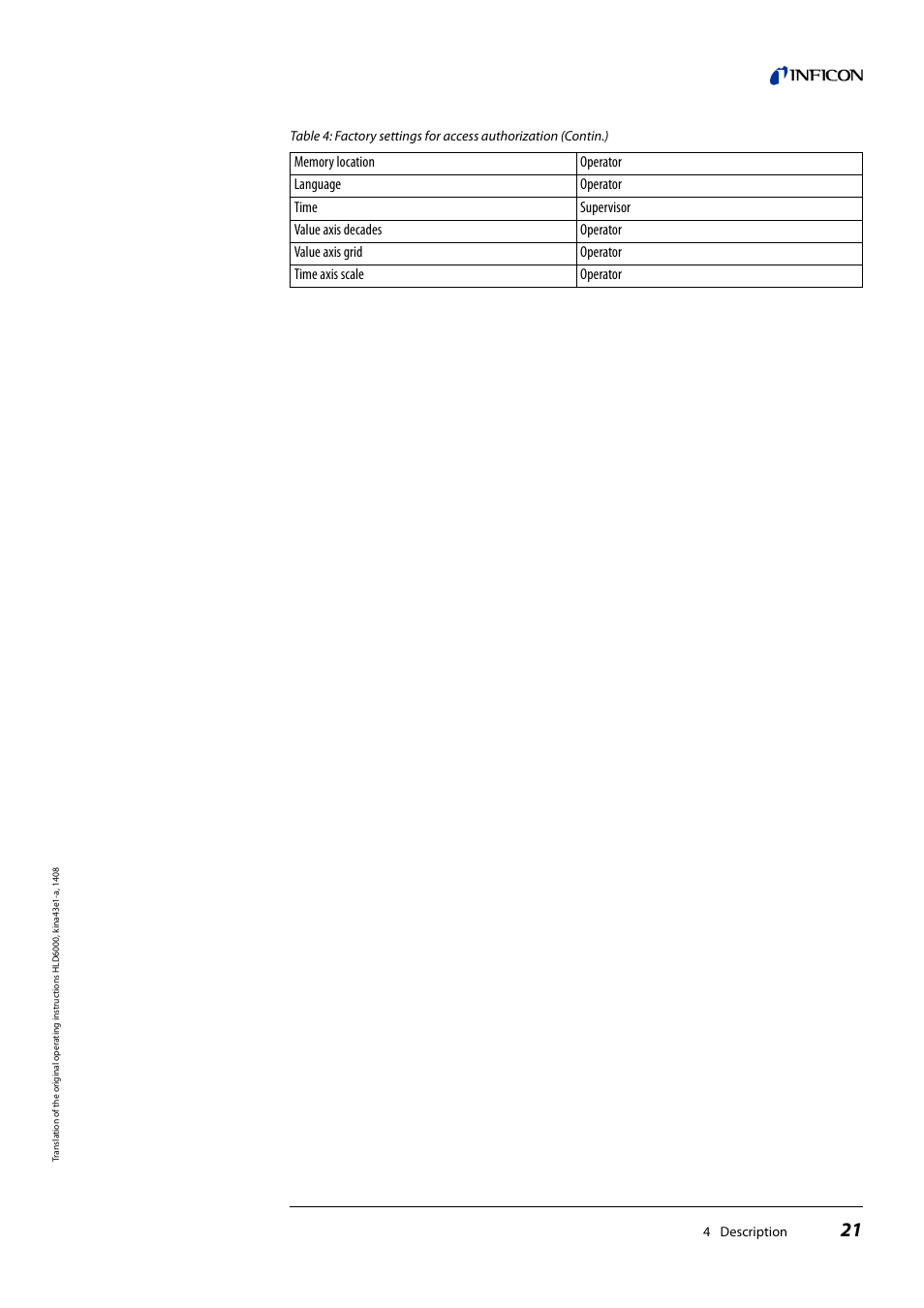 INFICON

Table 4: Factory settings for access authorization (Contin.)

| Memory location | Operator |
|---|---|
| Language | Operator |
| Time | Supervisor |
| Value axis decades | Operator |
| Value axis grid | Operator |
| Time axis scale | Operator |

Translation of the original operating instructions HLD6000, kina43e1-a, 1408

4 Description 21